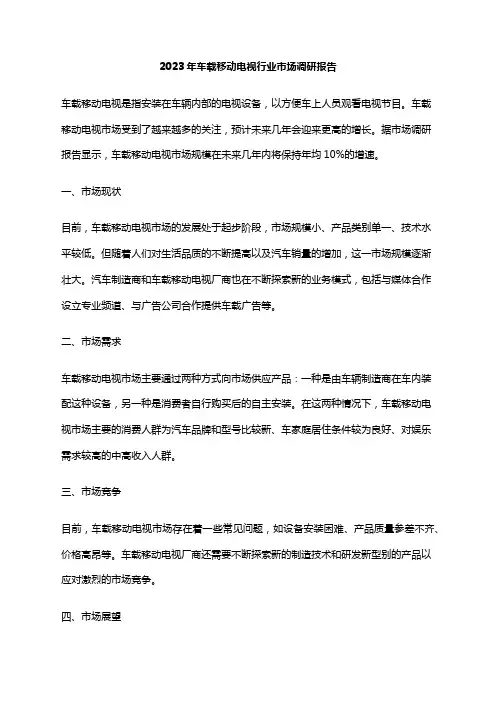 2023年车载移动电视行业市场调研报告

车载移动电视是指安装在车辆内部的电视设备，以方便车上人员观看电视节目。车载移动电视市场受到了越来越多的关注，预计未来几年会迎来更高的增长。据市场调研报告显示，车载移动电视市场规模在未来几年内将保持年均10%的增速。

一、市场现状

目前，车载移动电视市场的发展处于起步阶段，市场规模小、产品类别单一、技术水平较低。但随着人们对生活品质的不断提高以及汽车销量的增加，这一市场规模逐渐壮大。汽车制造商和车载移动电视厂商也在不断探索新的业务模式，包括与媒体合作设立专业频道、与广告公司合作提供车载广告等。

二、市场需求

车载移动电视市场主要通过两种方式向市场供应产品：一种是由车辆制造商在车内装配这种设备，另一种是消费者自行购买后的自主安装。在这两种情况下，车载移动电视市场主要的消费人群为汽车品牌和型号比较新、车家庭居住条件较为良好、对娱乐需求较高的中高收入人群。

三、市场竞争

目前，车载移动电视市场存在着一些常见问题，如设备安装困难、产品质量参差不齐、价格高昂等。车载移动电视厂商还需要不断探索新的制造技术和研发新型别的产品以应对激烈的市场竞争。

四、市场展望